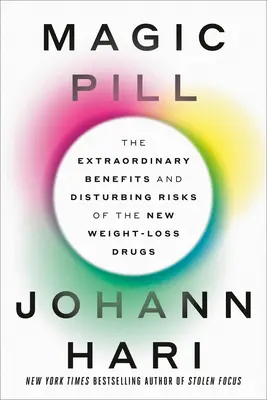 MAGIC
PILL

THE
EXTRAORDINARY
BENEFITS AND
DISTURBING RISKS
OF THE NEW
WEIGHT-LOSS
DRUGS

JOHANN
HARI

NEW YORK TIMES BESTSELLING AUTHOR OF STOLEN FOCUS